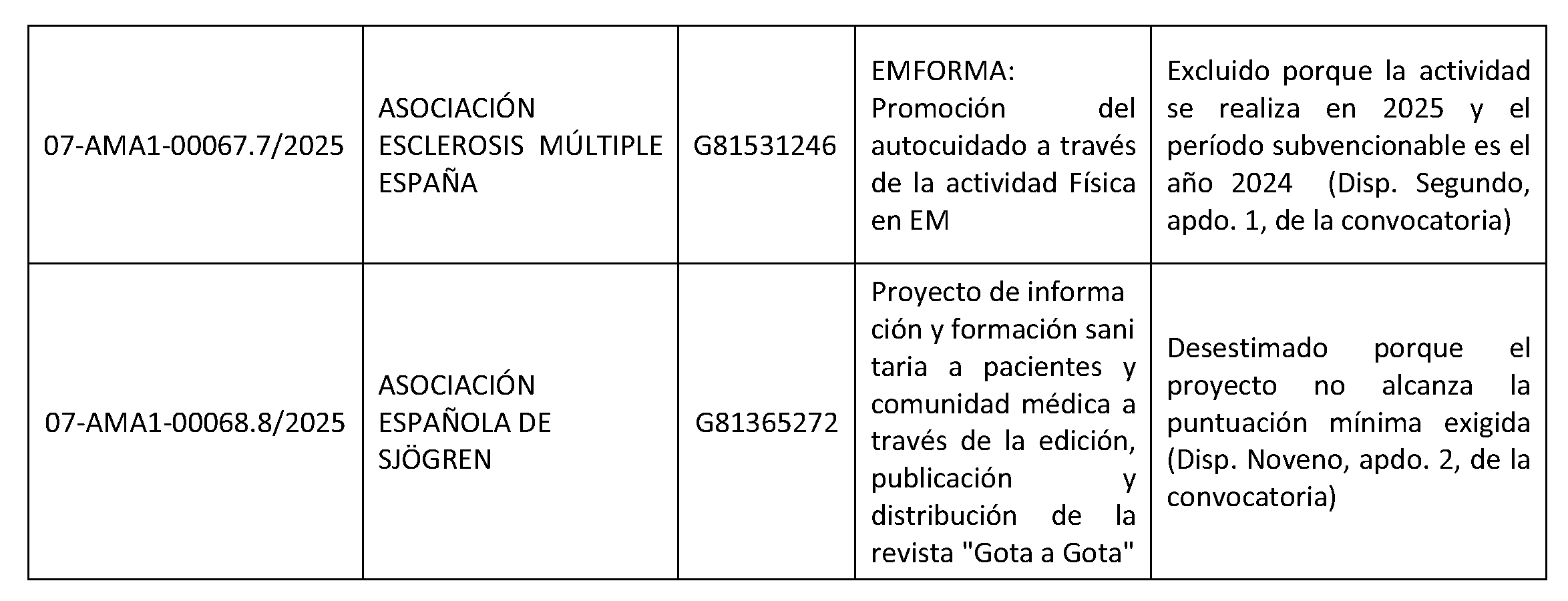 | | | | | |
|---|---|---|---|---|
| 07-AMA1-00067.7/2025 | ASOCIACIÓN ESCLEROSIS MÚLTIPLE ESPAÑA | G81531246 | EMFORMA: Promoción del autocuidado a través de la actividad Física en EM | Excluido porque la actividad se realiza en 2025 y el período subvencionable es el año 2024 (Disp. Segundo, apdo. 1, de la convocatoria) |
| 07-AMA1-00068.8/2025 | ASOCIACIÓN ESPAÑOLA DE SJÖGREN | G81365272 | Proyecto de informa ción y formación sani taria a pacientes y comunidad médica a través de la edición, publicación y distribución de la revista "Gota a Gota" | Desestimado porque el proyecto no alcanza la puntuación mínima exigida (Disp. Noveno, apdo. 2, de la convocatoria) |